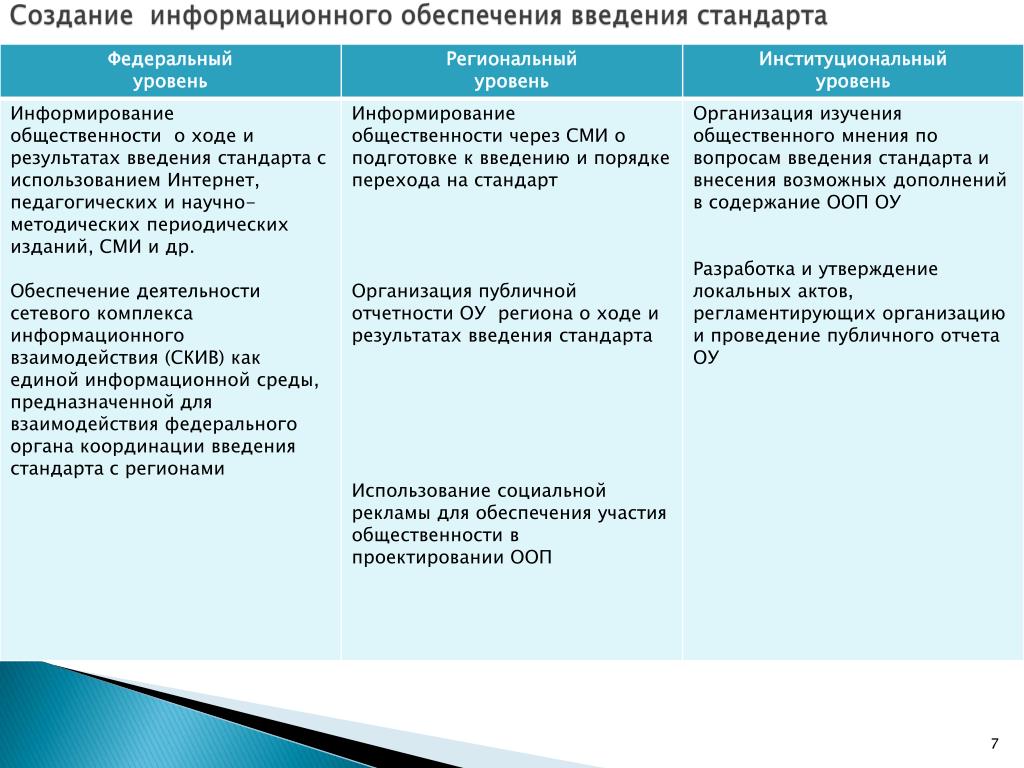 Создание информационного обеспечения введения стандарта

| Федеральный уровень | Региональный уровень | Институциональный уровень |
|---|---|---|
| Информирование общественности о ходе и результатах введения стандарта с использованием Интернет, педагогических и научно-методических периодических изданий, СМИ и др. Обеспечение деятельности сетевого комплекса информационного взаимодействия (СКИВ) как единой информационной среды, предназначенной для взаимодействия федерального органа координации введения стандарта с регионами | Информирование общественности через СМИ о подготовке к введению и порядке перехода на стандарт Организация публичной отчетности ОУ региона о ходе и результатах введения стандарта Использование социальной рекламы для обеспечения участия общественности в проектировании ООП | Организация изучения общественного мнения по вопросам введения стандарта и внесения возможных дополнений в содержание ООП ОУ Разработка и утверждение локальных актов, регламентирующих организацию и проведение публичного отчета ОУ |

7